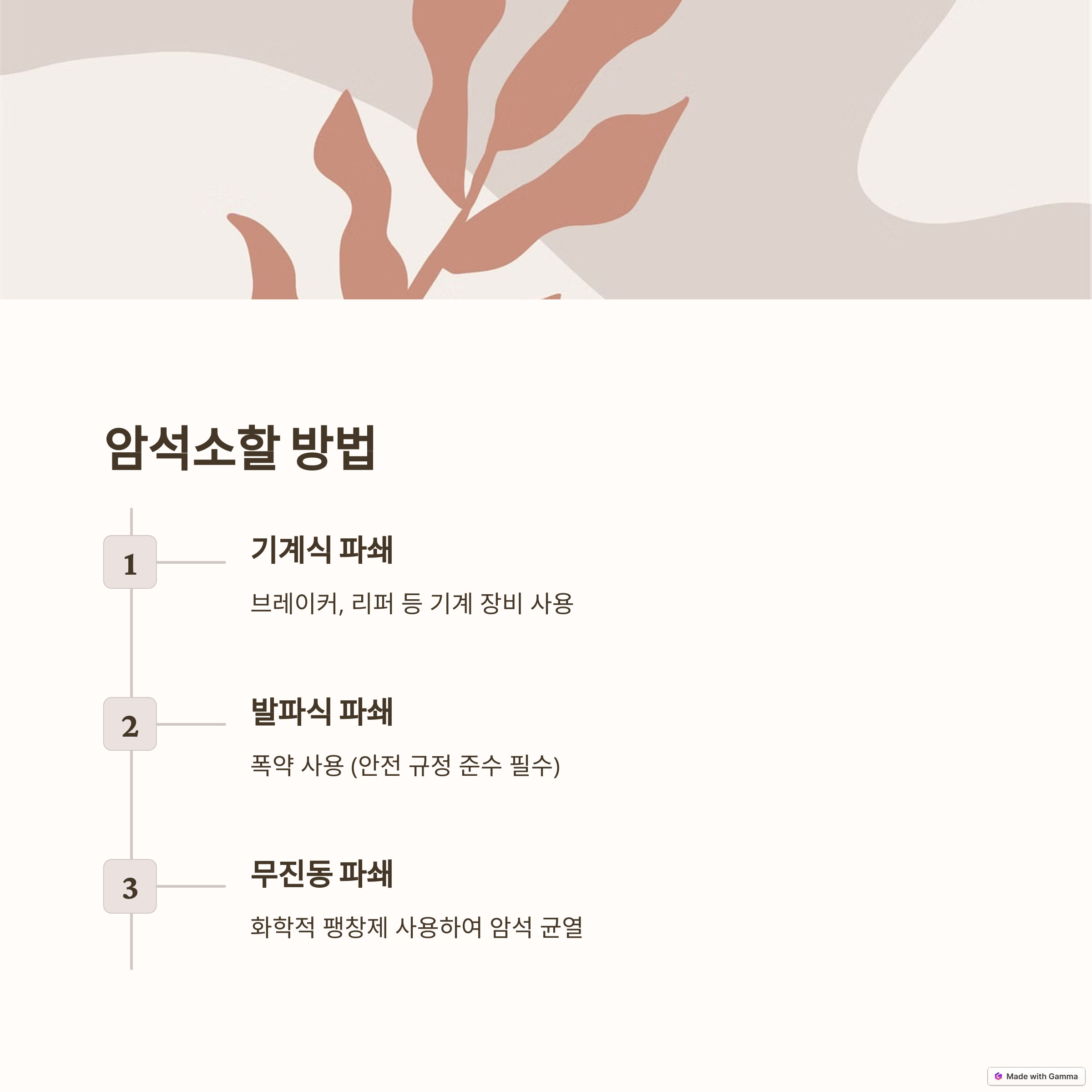 암석소할 방법

1

기계식 파쇄

브레이커, 리퍼 등 기계 장비 사용

2

발파식 파쇄

폭약 사용 (안전 규정 준수 필수)

3

무진동 파쇄

화학적 팽창제 사용하여 암석 균열

Made with Gamma